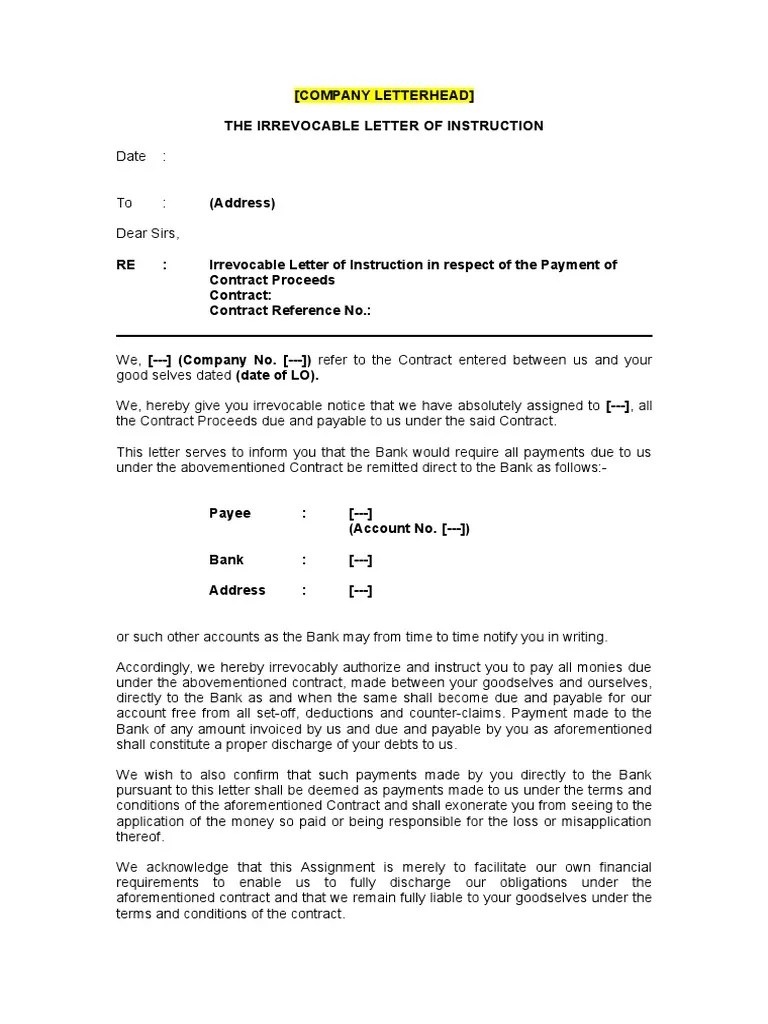 [COMPANY LETTERHEAD]

THE IRREVOCABLE LETTER OF INSTRUCTION

Date :

To : (Address)

Dear Sirs,

RE : Irrevocable Letter of Instruction in respect of the Payment of Contract Proceeds
Contract:
Contract Reference No.:

We, [---] (Company No. [---]) refer to the Contract entered between us and your good selves dated (date of LO).

We, hereby give you irrevocable notice that we have absolutely assigned to [---], all the Contract Proceeds due and payable to us under the said Contract.

This letter serves to inform you that the Bank would require all payments due to us under the abovementioned Contract be remitted direct to the Bank as follows:-

Payee : [---]
(Account No. [---])

Bank : [---]

Address : [---]

or such other accounts as the Bank may from time to time notify you in writing.

Accordingly, we hereby irrevocably authorize and instruct you to pay all monies due under the abovementioned contract, made between your goodselves and ourselves, directly to the Bank as and when the same shall become due and payable for our account free from all set-off, deductions and counter-claims. Payment made to the Bank of any amount invoiced by us and due and payable by you as aforementioned shall constitute a proper discharge of your debts to us.

We wish to also confirm that such payments made by you directly to the Bank pursuant to this letter shall be deemed as payments made to us under the terms and conditions of the aforementioned Contract and shall exonerate you from seeing to the application of the money so paid or being responsible for the loss or misapplication thereof.

We acknowledge that this Assignment is merely to facilitate our own financial requirements to enable us to fully discharge our obligations under the aforementioned contract and that we remain fully liable to your goodselves under the terms and conditions of the contract.